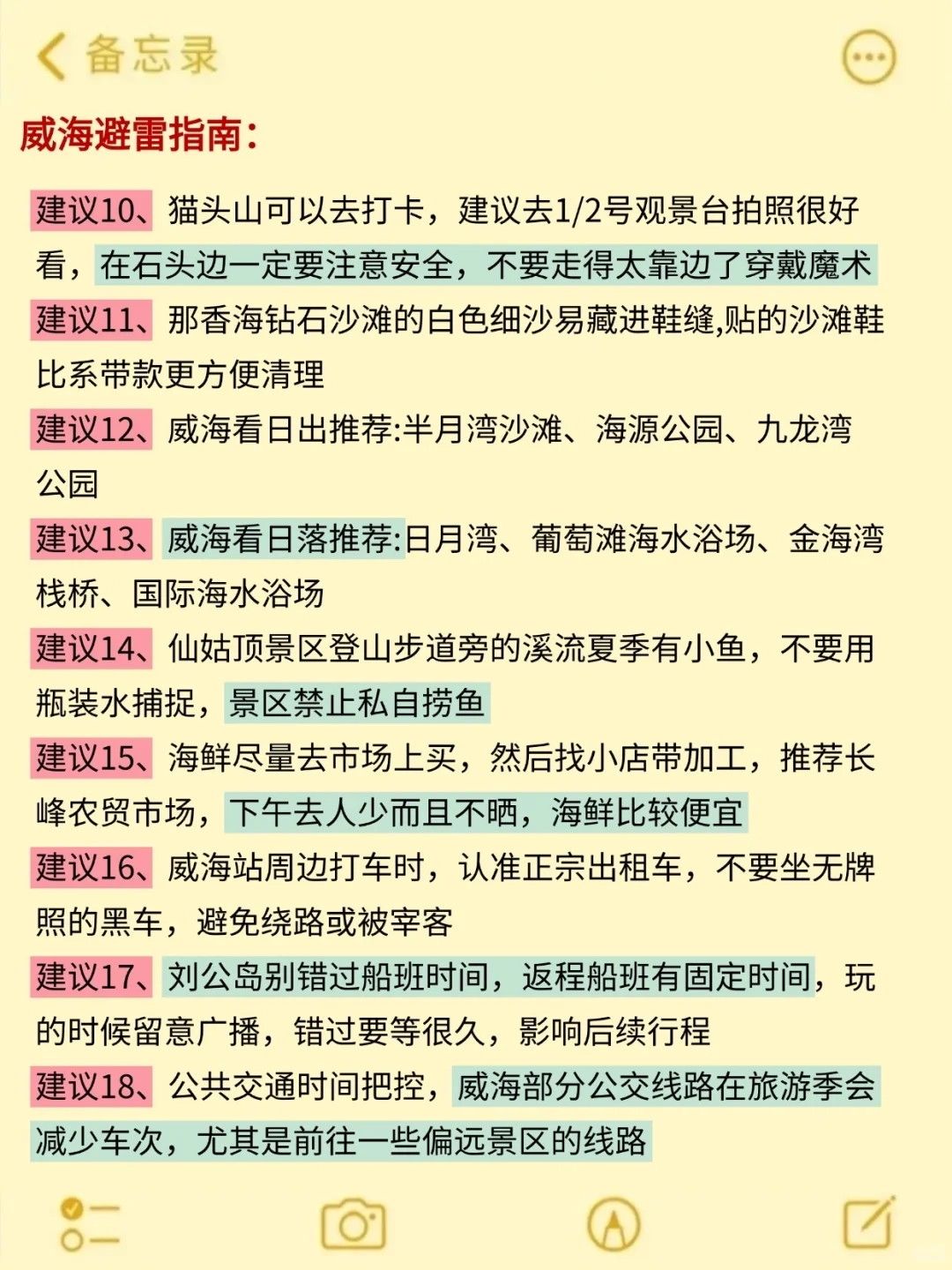 备忘录

威海避雷指南：

建议10、猫头山可以去打卡，建议去1/2号观景台拍照很好看，在石头边一定要注意安全，不要走得太靠边了穿戴魔术

建议11、那香海钻石沙滩的白色细沙易藏进鞋缝,贴的沙滩鞋比系带款更方便清理

建议12、威海看日出推荐:半月湾沙滩、海源公园、九龙湾公园

建议13、威海看日落推荐:日月湾、葡萄滩海水浴场、金海湾栈桥、国际海水浴场

建议14、仙姑顶景区登山步道旁的溪流夏季有小鱼，不要用瓶装水捕捉，景区禁止私自捞鱼

建议15、海鲜尽量去市场上买，然后找小店带加工，推荐长峰农贸市场，下午去人少而且不晒，海鲜比较便宜

建议16、威海站周边打车时，认准正宗出租车，不要坐无牌照的黑车，避免绕路或被宰客

建议17、刘公岛别错过船班时间，返程船班有固定时间，玩的时候留意广播，错过要等很久，影响后续行程

建议18、公共交通时间把控，威海部分公交线路在旅游季会减少车次，尤其是前往一些偏远景区的线路